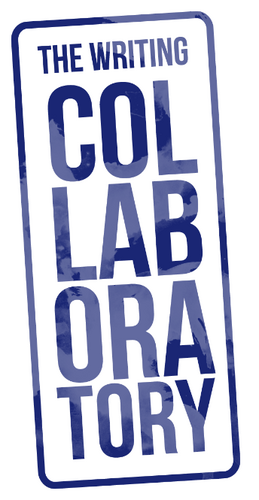 THE WRITING
COL
LAB
ORA
TORY